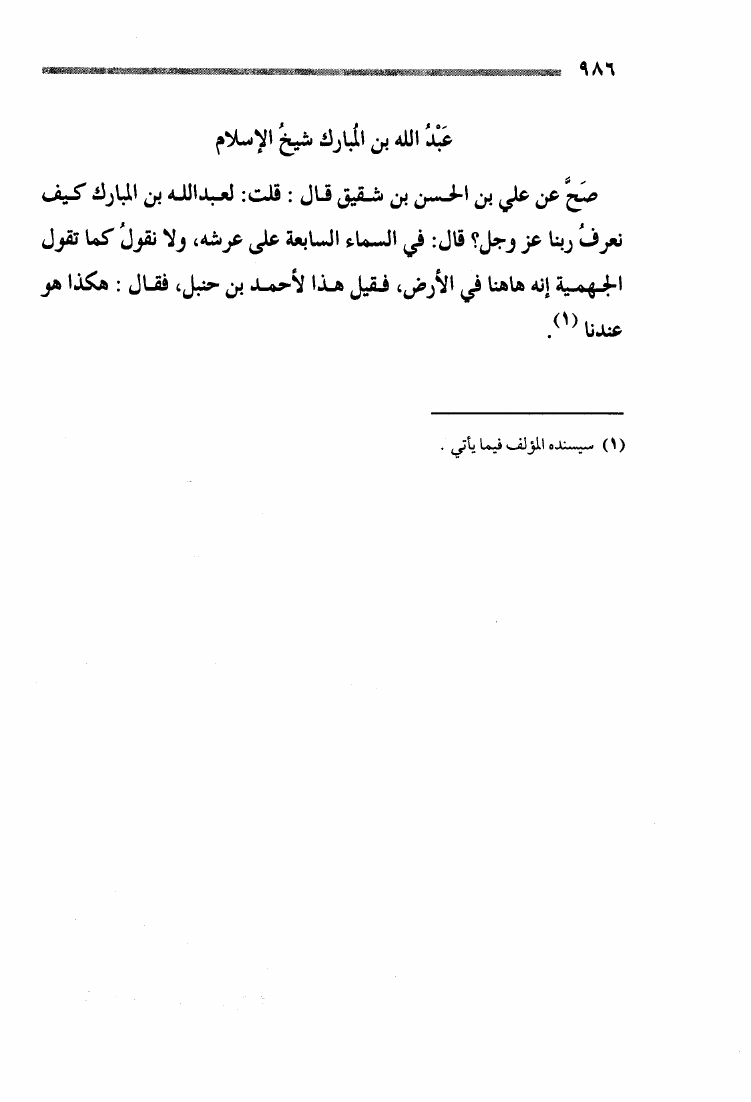 ٩٨٦

عَبْدُ الله بن المُبارك شيخُ الإسلام

صَحَّ عن علي بن الحسن بن شقيق قال : قلت: لعبدالله بن المبارك كيف نعرفُ ربنا عز وجل؟ قال: في السماء السابعة على عرشه، ولا نقولُ كما تقول الجهمية إنه هاهنا في الأرض، فقيل هذا لأحمد بن حنبل، فقال : هكذا هو عندنا (١).

(١) سيسنده المؤلف فيما يأتي .